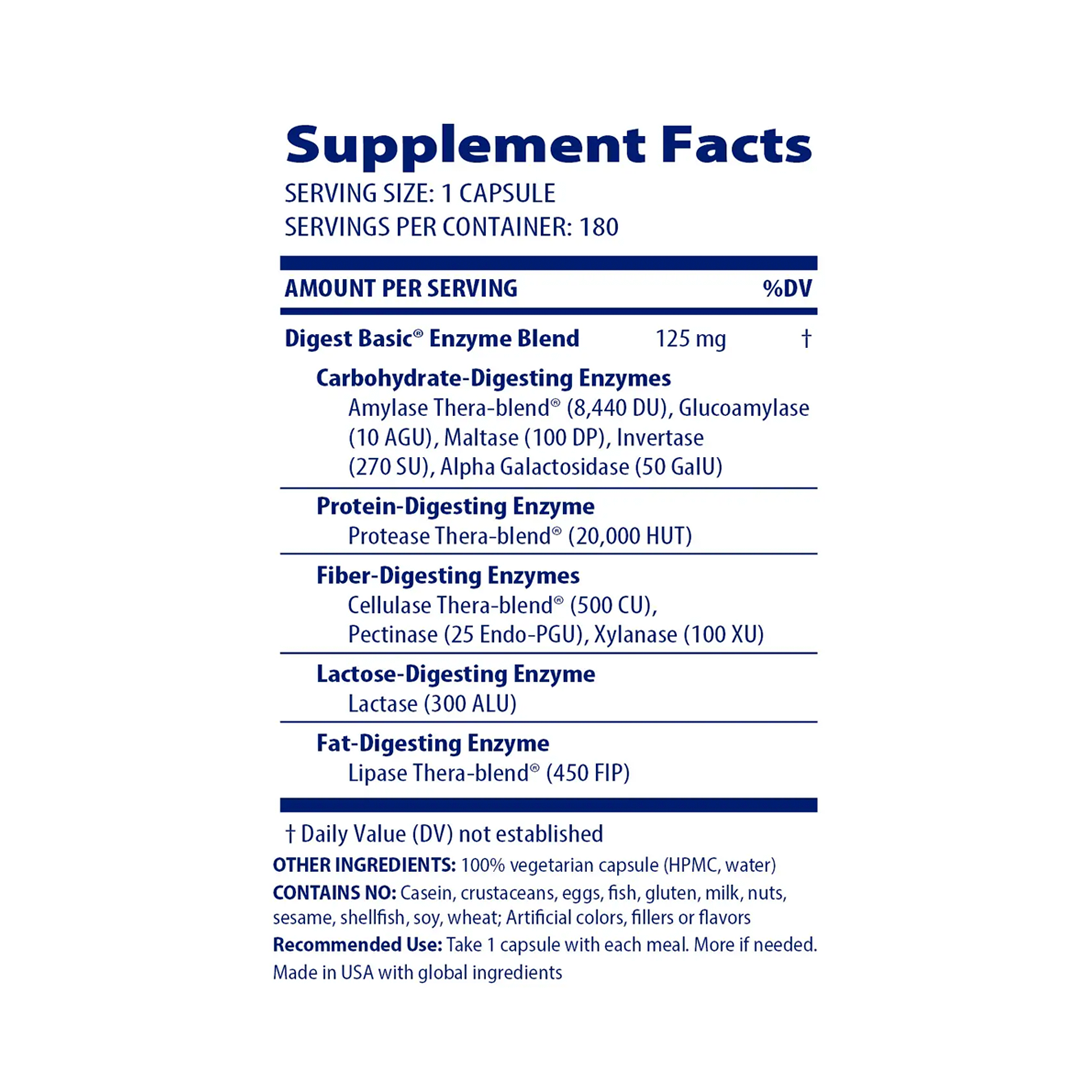 Supplement Facts
SERVING SIZE: 1 CAPSULE
SERVINGS PER CONTAINER: 180

AMOUNT PER SERVING %DV

Digest Basic® Enzyme Blend 125 mg †

Carbohydrate-Digesting Enzymes
Amylase Thera-blend® (8,440 DU), Glucoamylase (10 AGU), Maltase (100 DP), Invertase (270 SU), Alpha Galactosidase (50 GalU)

Protein-Digesting Enzyme
Protease Thera-blend® (20,000 HUT)

Fiber-Digesting Enzymes
Cellulase Thera-blend® (500 CU), Pectinase (25 Endo-PGU), Xylanase (100 XU)

Lactose-Digesting Enzyme
Lactase (300 ALU)

Fat-Digesting Enzyme
Lipase Thera-blend® (450 FIP)

† Daily Value (DV) not established

OTHER INGREDIENTS: 100% vegetarian capsule (HPMC, water)

CONTAINS NO: Casein, crustaceans, eggs, fish, gluten, milk, nuts, sesame, shellfish, soy, wheat; Artificial colors, fillers or flavors

Recommended Use: Take 1 capsule with each meal. More if needed.

Made in USA with global ingredients